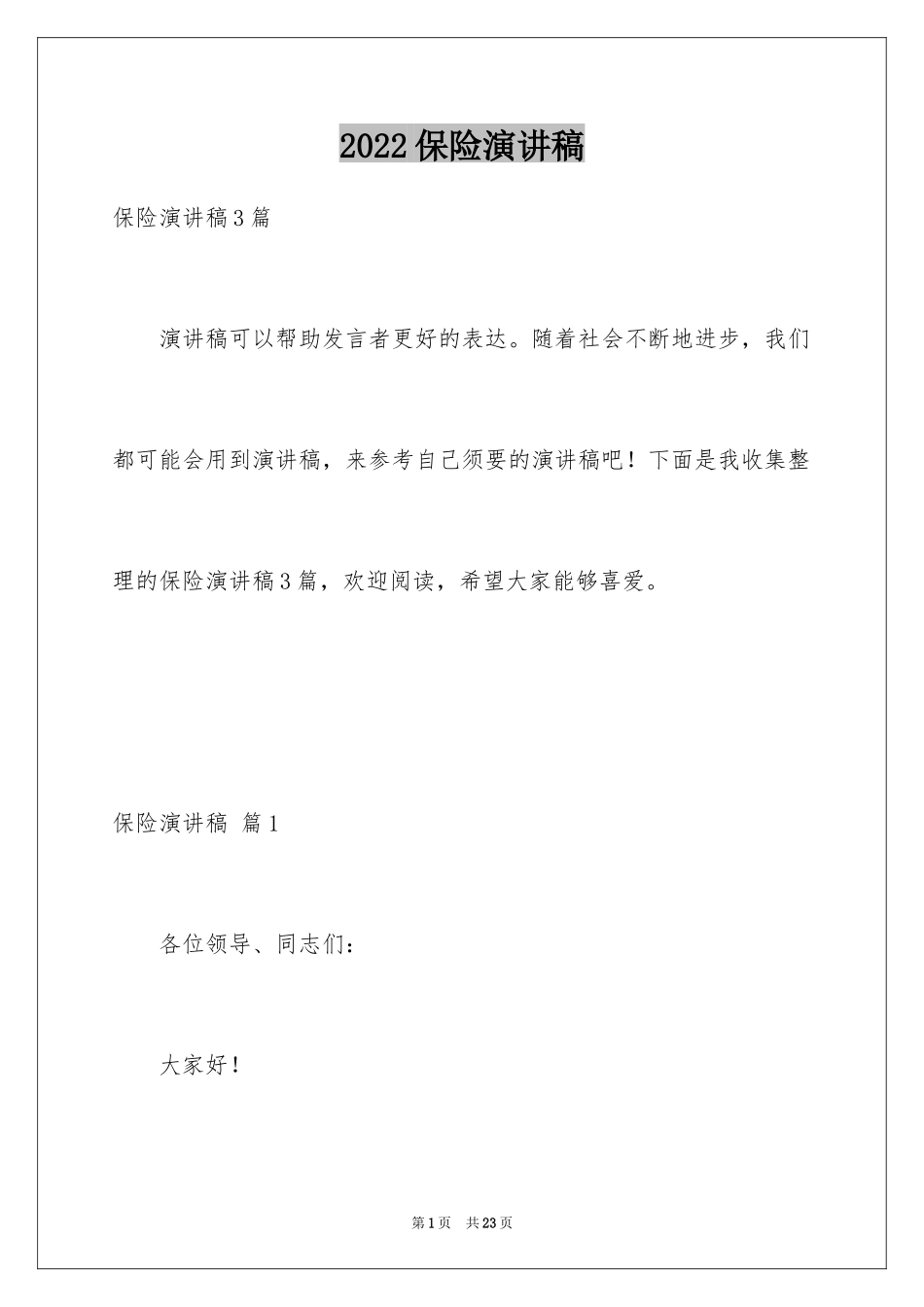 2022保险演讲稿

保险演讲稿3篇

演讲稿可以帮助发言者更好的表达。随着社会不断地进步，我们都可能会用到演讲稿，来参考自己须要的演讲稿吧！下面是我收集整理的保险演讲稿3篇，欢迎阅读，希望大家能够喜爱。

保险演讲稿 篇1

各位领导、同志们：

大家好！

第1页 共23页